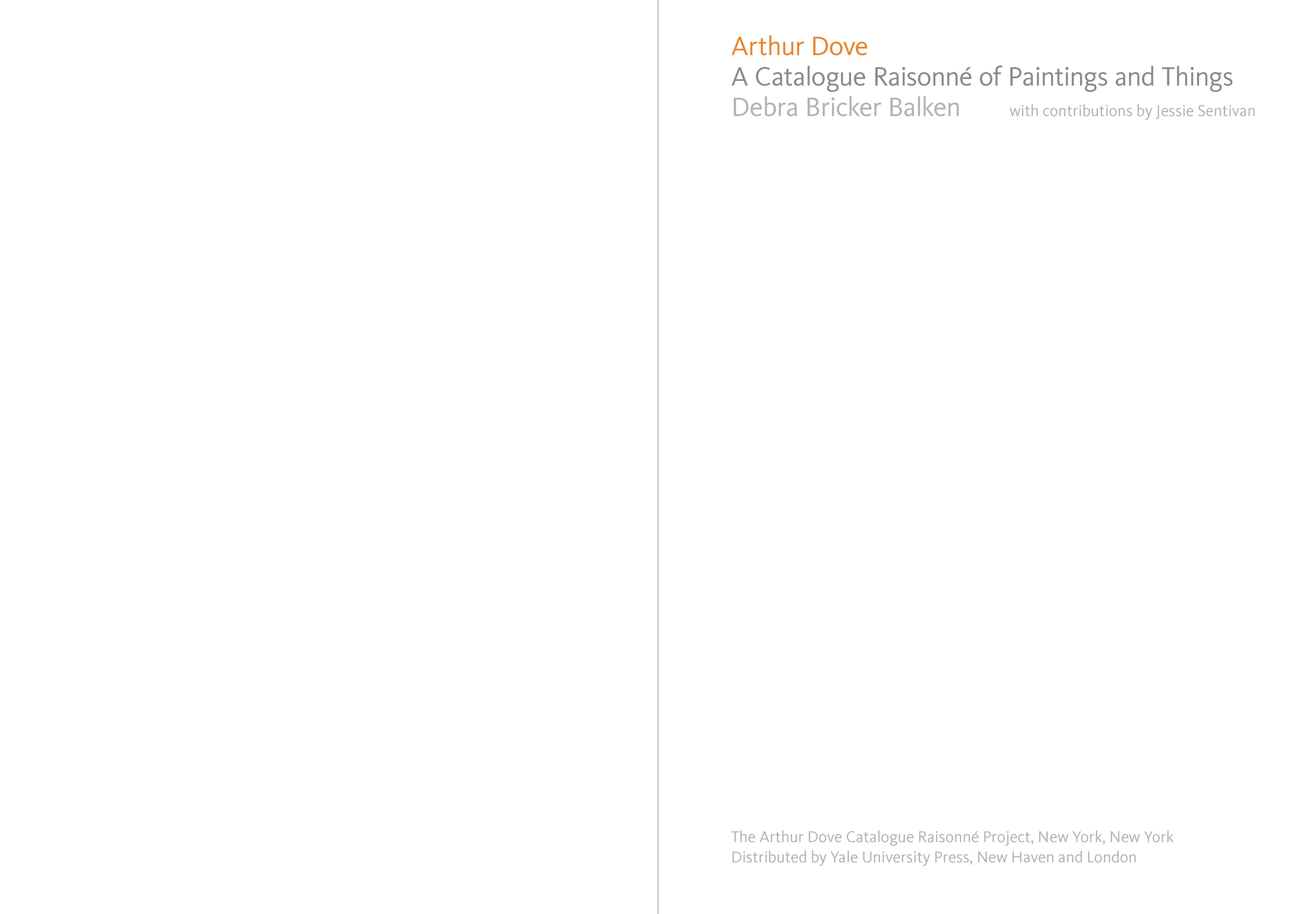 Arthur Dove
A Catalogue Raisonné of Paintings and Things
Debra Bricker Balken

with contributions by Jessie Sentivan

The Arthur Dove Catalogue Raisonné Project, New York, New York
Distributed by Yale University Press, New Haven and London